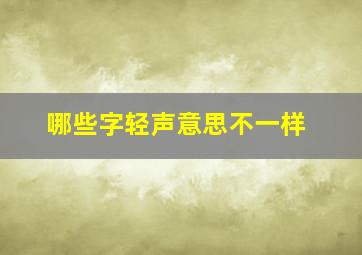 哪些字轻声意思不一样